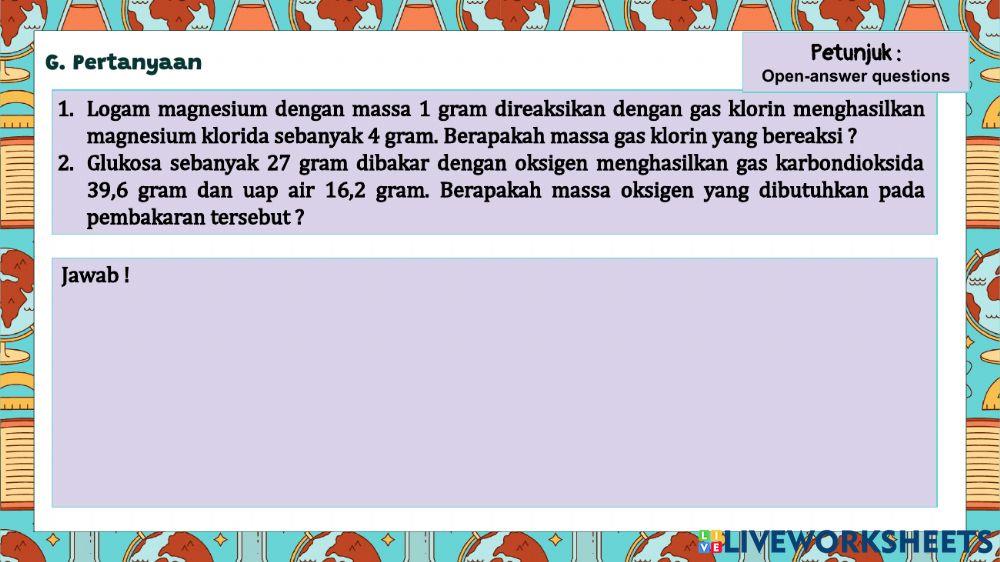 G. Pertanyaan

Petunjuk :
Open-answer questions

1. Logam magnesium dengan massa 1 gram direaksikan dengan gas klorin menghasilkan magnesium klorida sebanyak 4 gram. Berapakah massa gas klorin yang bereaksi ?
2. Glukosa sebanyak 27 gram dibakar dengan oksigen menghasilkan gas karbondioksida 39,6 gram dan uap air 16,2 gram. Berapakah massa oksigen yang dibutuhkan pada pembakaran tersebut ?

Jawab !

LIVEWORKSHEETS